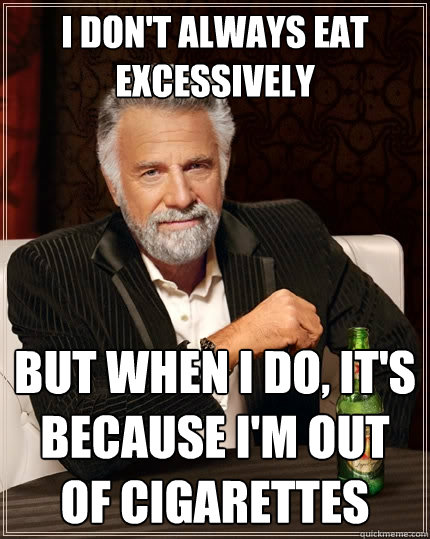 I DON'T ALWAYS EAT EXCESSIVELY

BUT WHEN I DO, IT'S BECAUSE I'M OUT OF CIGARETTES

quickmeme.com